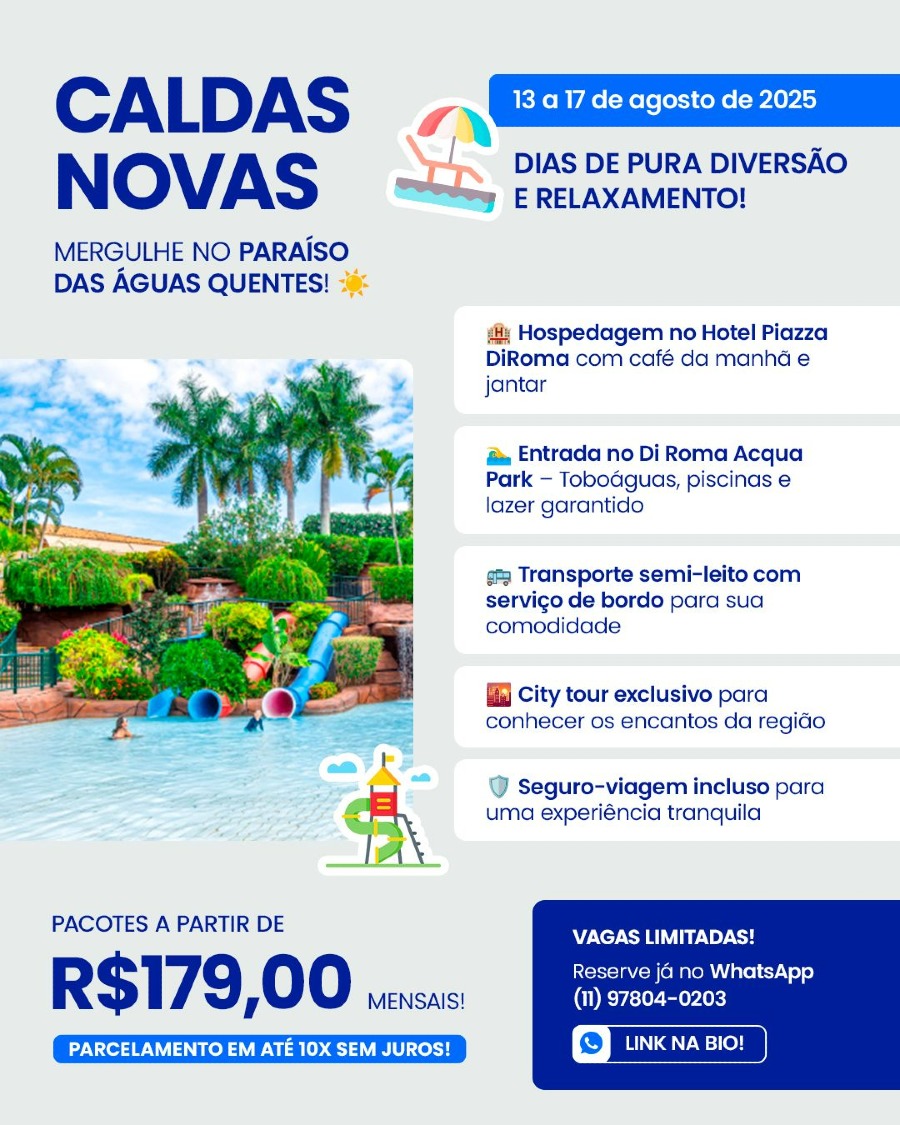 CALDAS NOVAS

MERGULHE NO PARAÍSO DAS ÁGUAS QUENTES! ☀️

13 a 17 de agosto de 2025

DIAS DE PURA DIVERSÃO E RELAXAMENTO!

🏨 Hospedagem no Hotel Piazza DiRoma com café da manhã e jantar

🏊 Entrada no Di Roma Acqua Park – Toboáguas, piscinas e lazer garantido

🚌 Transporte semi-leito com serviço de bordo para sua comodidade

🌇 City tour exclusivo para conhecer os encantos da região

🛡️ Seguro-viagem incluso para uma experiência tranquila

PACOTES A PARTIR DE

R$179,00 MENSAIS!

PARCELAMENTO EM ATÉ 10X SEM JUROS!

VAGAS LIMITADAS!

Reserve já no WhatsApp (11) 97804-0203

LINK NA BIO!